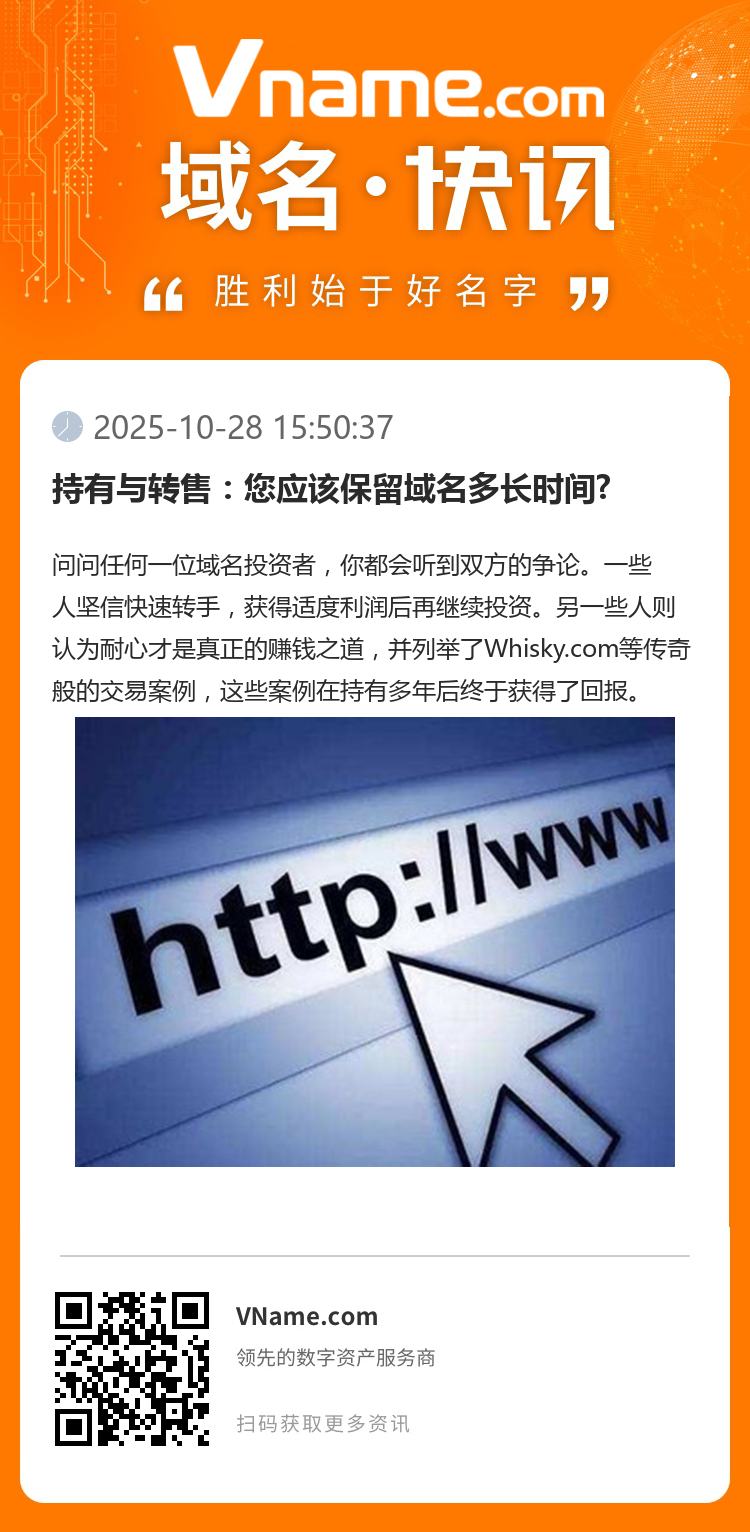 Vname.com
域名·快讯
“ 胜利始于好名字 ”

2025-10-28 15:50:37

持有与转售：您应该保留域名多长时间?

问问任何一位域名投资者，你都会听到双方的争论。一些人坚信快速转手，获得适度利润后再继续投资。另一些人则认为耐心才是真正的赚钱之道，并列举了Whisky.com等传奇般的交易案例，这些案例在持有多年后终于获得了回报。

http://www

VName.com
领先的数字资产服务商
扫码获取更多资讯